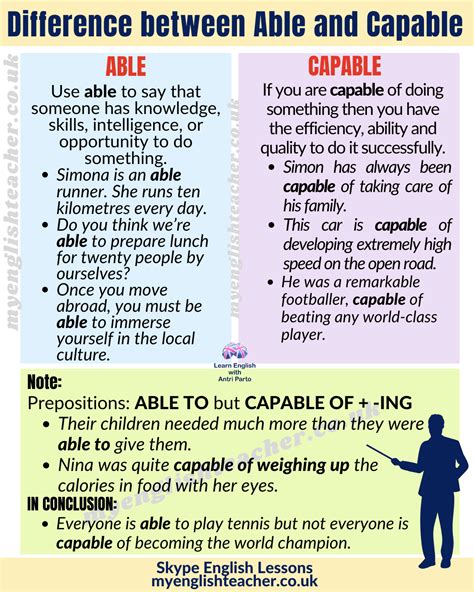 Difference between Able and Capable

ABLE

Use able to say that someone has knowledge, skills, intelligence, or opportunity to do something.

• Simona is an able runner. She runs ten kilometres every day.
• Do you think we're able to prepare lunch for twenty people by ourselves?
• Once you move abroad, you must be able to immerse yourself in the local culture.

CAPABLE

If you are capable of doing something then you have the efficiency, ability and quality to do it successfully.

• Simon has always been capable of taking care of his family.
• This car is capable of developing extremely high speed on the open road.
• He was a remarkable footballer, capable of beating any world-class player.

Learn English with Antri Parto

Note:
Prepositions: ABLE TO but CAPABLE OF + -ING

• Their children needed much more than they were able to give them.
• Nina was quite capable of weighing up the calories in food with her eyes.

IN CONCLUSION:

• Everyone is able to play tennis but not everyone is capable of becoming the world champion.

Skype English Lessons
myenglishteacher.co.uk

myenglishteacher.co.uk